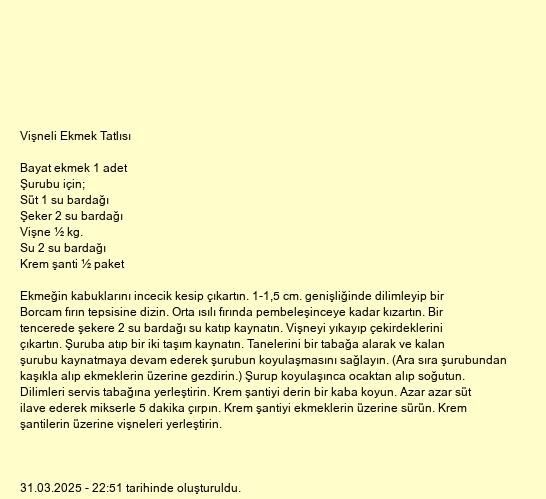 Vişneli Ekmek Tatlısı

Bayat ekmek 1 adet
Şurubu için;
Süt 1 su bardağı
Şeker 2 su bardağı
Vişne ½ kg.
Su 2 su bardağı
Krem şanti ½ paket

Ekmeğin kabuklarını incecik kesip çıkartın. 1-1,5 cm. genişliğinde dilimleyip bir Borcam fırın tepsisine dizin. Orta ısılı fırında pembeleşinceye kadar kızartın. Bir tencerede şekere 2 su bardağı su katıp kaynatın. Vişneyi yıkayıp çekirdeklerini çıkartın. Şuruba atıp bir iki taşım kaynatın. Tanelerini bir tabağa alarak ve kalan şurubu kaynatmaya devam ederek şurubun koyulaşmasını sağlayın. (Ara sıra şurubundan kaşıkla alıp ekmeklerin üzerine gezdirin.) Şurup koyulaşınca ocaktan alıp soğutun. Dilimleri servis tabağına yerleştirin. Krem şantiyi derin bir kaba koyun. Azar azar süt ilave ederek mikserle 5 dakika çırpın. Krem şantiyi ekmeklerin üzerine sürün. Krem şantilerin üzerine vişneleri yerleştirin.

31.03.2025 - 22:51 tarihinde oluşturuldu.